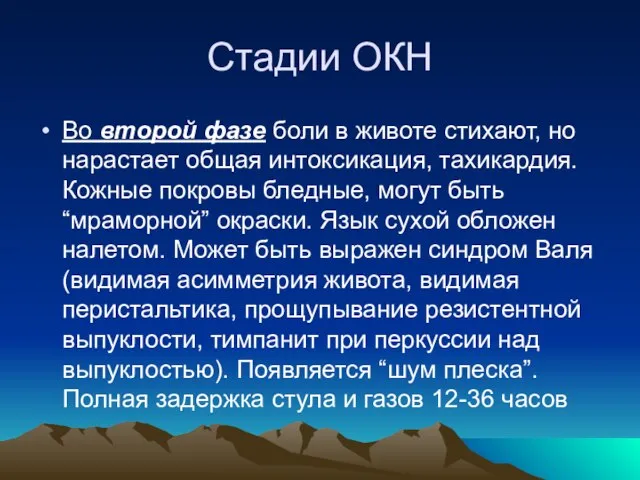 Стадии ОКН

• Во второй фазе боли в животе стихают, но нарастает общая интоксикация, тахикардия. Кожные покровы бледные, могут быть “мраморной” окраски. Язык сухой обложен налетом. Может быть выражен синдром Валя (видимая асимметрия живота, видимая перистальтика, прощупывание резистентной выпуклости, тимпанит при перкуссии над выпуклостью). Появляется “шум плеска”. Полная задержка стула и газов 12-36 часов